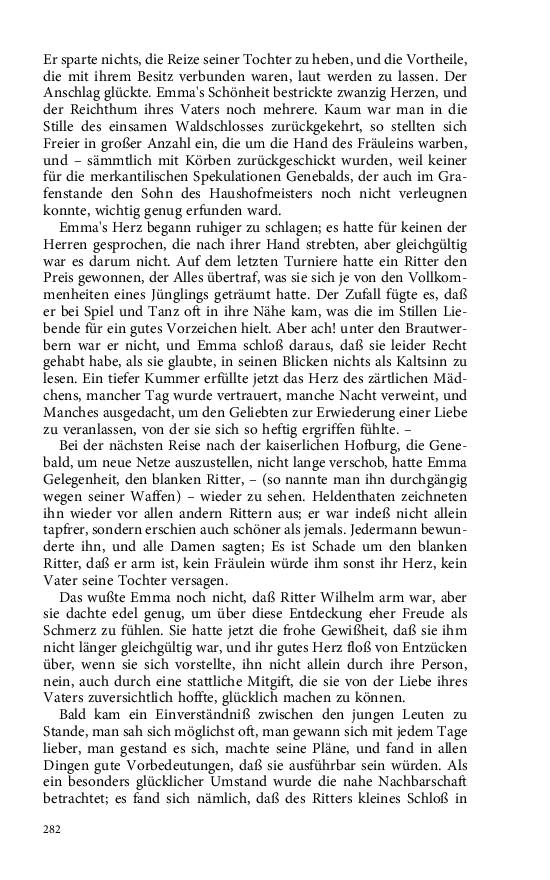 Er sparte nichts, die Reize seiner Tochter zu heben, und die Vortheile, die mit ihrem Besitz verbunden waren, laut werden zu lassen. Der Anschlag glückte. Emma's Schönheit bestrickte zwanzig Herzen, und der Reichthum ihres Vaters noch mehrere. Kaum war man in die Stille des einsamen Waldschlosses zurückgekehrt, so stellten sich Freier in großer Anzahl ein, die um die Hand des Fräuleins warben, und – sämmtlich mit Körben zurückgeschickt wurden, weil keiner für die merkantilischen Spekulationen Genebalds, der auch im Grafenstande den Sohn des Haushofmeisters noch nicht verleugnen konnte, wichtig genug erfunden ward.

Emma's Herz begann ruhiger zu schlagen; es hatte für keinen der Herren gesprochen, die nach ihrer Hand strebten, aber gleichgültig war es darum nicht. Auf dem letzten Turniere hatte ein Ritter den Preis gewonnen, der Alles übertraf, was sie sich je von den Vollkommenheiten eines Jünglings geträumt hatte. Der Zufall fügte es, daß er bei Spiel und Tanz oft in ihre Nähe kam, was die im Stillen Liebende für ein gutes Vorzeichen hielt. Aber ach! unter den Brautwerbern war er nicht, und Emma schloß daraus, daß sie leider Recht gehabt habe, als sie glaubte, in seinen Blicken nichts als Kaltsinn zu lesen. Ein tiefer Kummer erfüllte jetzt das Herz des zärtlichen Mädchens, mancher Tag wurde vertrauert, manche Nacht verweint, und Manches ausgedacht, um den Geliebten zur Erwiederung einer Liebe zu veranlassen, von der sie sich so heftig ergriffen fühlte. –

Bei der nächsten Reise nach der kaiserlichen Hofburg, die Genebald, um neue Netze auszustellen, nicht lange verschob, hatte Emma Gelegenheit, den blanken Ritter, – (so nannte man ihn durchgängig wegen seiner Waffen) – wieder zu sehen. Heldenthaten zeichneten ihn wieder vor allen andern Rittern aus; er war indeß nicht allein tapfrer, sondern erschien auch schöner als jemals. Jedermann bewunderte ihn, und alle Damen sagten; Es ist Schade um den blanken Ritter, daß er arm ist, kein Fräulein würde ihm sonst ihr Herz, kein Vater seine Tochter versagen.

Das wußte Emma noch nicht, daß Ritter Wilhelm arm war, aber sie dachte edel genug, um über diese Entdeckung eher Freude als Schmerz zu fühlen. Sie hatte jetzt die frohe Gewißheit, daß sie ihm nicht länger gleichgültig war, und ihr gutes Herz floß von Entzücken über, wenn sie sich vorstellte, ihn nicht allein durch ihre Person, nein, auch durch eine stattliche Mitgift, die sie von der Liebe ihres Vaters zuversichtlich hoffte, glücklich machen zu können.

Bald kam ein Einverständniß zwischen den jungen Leuten zu Stande, man sah sich möglichst oft, man gewann sich mit jedem Tage lieber, man gestand es sich, machte seine Pläne, und fand in allen Dingen gute Vorbedeutungen, daß sie ausführbar sein würden. Als ein besonders glücklicher Umstand wurde die nahe Nachbarschaft betrachtet; es fand sich nämlich, daß des Ritters kleines Schloß in

282